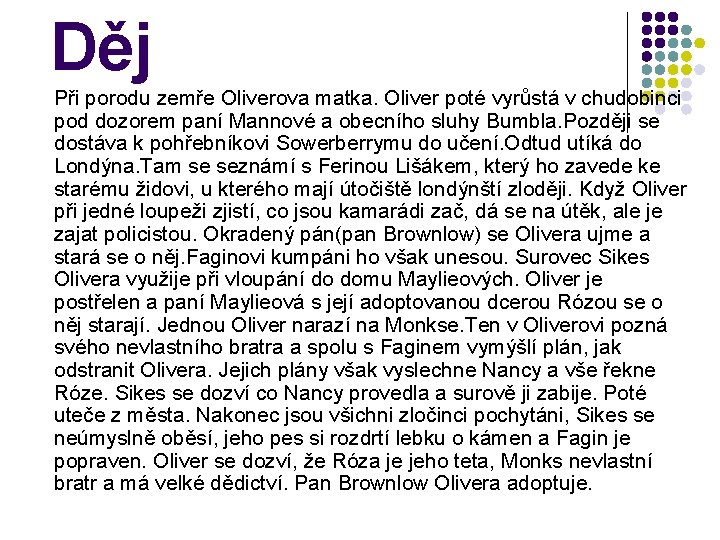 Děj

Při porodu zemře Oliverova matka. Oliver poté vyrůstá v chudobinci pod dozorem paní Mannové a obecního sluhy Bumbla.Později se dostáva k pohřebníkovi Sowerberrymu do učení.Odtud utíká do Londýna.Tam se seznámí s Ferinou Lišákem, který ho zavede ke starému židovi, u kterého mají útočiště londýnští zloději. Když Oliver při jedné loupeži zjistí, co jsou kamarádi zač, dá se na útěk, ale je zajat policistou. Okradený pán(pan Brownlow) se Olivera ujme a stará se o něj.Faginovi kumpáni ho však unesou. Surovec Sikes Olivera využije při vloupání do domu Maylieových. Oliver je postřelen a paní Maylieová s její adoptovanou dcerou Rózou se o něj starají. Jednou Oliver narazí na Monkse.Ten v Oliverovi pozná svého nevlastního bratra a spolu s Faginem vymýšlí plán, jak odstranit Olivera. Jejich plány však vyslechne Nancy a vše řekne Róze. Sikes se dozví co Nancy provedla a surově ji zabije. Poté uteče z města. Nakonec jsou všichni zločinci pochytáni, Sikes se neúmyslně oběsí, jeho pes si rozdrtí lebku o kámen a Fagin je popraven. Oliver se dozví, že Róza je jeho teta, Monks nevlastní bratr a má velké dědictví. Pan Brownlow Olivera adoptuje.